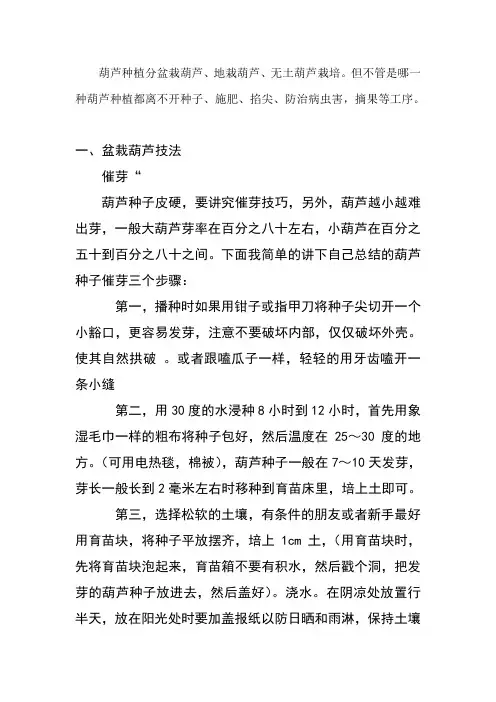 葫芦种植分盆栽葫芦、地栽葫芦、无土葫芦栽培。但不管是哪一种葫芦种植都离不开种子、施肥、掐尖、防治病虫害，摘果等工序。

一、盆栽葫芦技法

催芽“

葫芦种子皮硬，要讲究催芽技巧，另外，葫芦越小越难出芽，一般大葫芦芽率在百分之八十左右，小葫芦在百分之五十到百分之八十之间。下面我简单的讲下自己总结的葫芦种子催芽三个步骤：

第一，播种时如果用钳子或指甲刀将种子尖切开一个小豁口，更容易发芽，注意不要破坏内部，仅仅破坏外壳。使其自然拱破 。或者跟嗑瓜子一样，轻轻的用牙齿嗑开一条小缝

第二，用 30 度的水浸种 8 小时到 12 小时，首先用象湿毛巾一样的粗布将种子包好，然后温度在 25～30 度的地方。(可用电热毯，棉被)，葫芦种子一般在 7～10 天发芽，芽长一般长到 2 毫米左右时移种到育苗床里，培上土即可。

第三，选择松软的土壤，有条件的朋友或者新手最好用育苗块，将种子平放摆齐，培上 1cm 土，(用育苗块时，先将育苗块泡起来，育苗箱不要有积水，然后戳个洞，把发芽的葫芦种子放进去，然后盖好)。浇水。在阴凉处放置行半天，放在阳光处时要加盖报纸以防日晒和雨淋，保持土壤